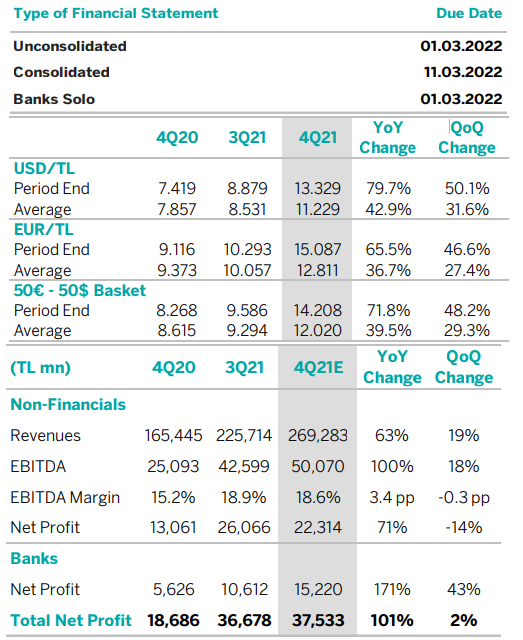 | Type of Financial Statement | Due Date |
|---|---|
| Unconsolidated | 01.03.2022 |
| Consolidated | 11.03.2022 |
| Banks Solo | 01.03.2022 |

| | 4Q20 | 3Q21 | 4Q21 | YoY Change | QoQ Change |
|---|---|---|---|---|---|
| USD/TL | | | | | |
| Period End | 7.419 | 8.879 | 13.329 | 79.7% | 50.1% |
| Average | 7.857 | 8.531 | 11.229 | 42.9% | 31.6% |
| EUR/TL | | | | | |
| Period End | 9.116 | 10.293 | 15.087 | 65.5% | 46.6% |
| Average | 9.373 | 10.057 | 12.811 | 36.7% | 27.4% |
| 50€ - 50$ Basket | | | | | |
| Period End | 8.268 | 9.586 | 14.208 | 71.8% | 48.2% |
| Average | 8.615 | 9.294 | 12.020 | 39.5% | 29.3% |

| (TL mn) | 4Q20 | 3Q21 | 4Q21E | YoY Change | QoQ Change |
|---|---|---|---|---|---|
| Non-Financials | | | | | |
| Revenues | 165,445 | 225,714 | 269,283 | 63% | 19% |
| EBITDA | 25,093 | 42,599 | 50,070 | 100% | 18% |
| EBITDA Margin | 15.2% | 18.9% | 18.6% | 3.4 pp | -0.3 pp |
| Net Profit | 13,061 | 26,066 | 22,314 | 71% | -14% |
| Banks | | | | | |
| Net Profit | 5,626 | 10,612 | 15,220 | 171% | 43% |
| Total Net Profit | 18,686 | 36,678 | 37,533 | 101% | 2% |